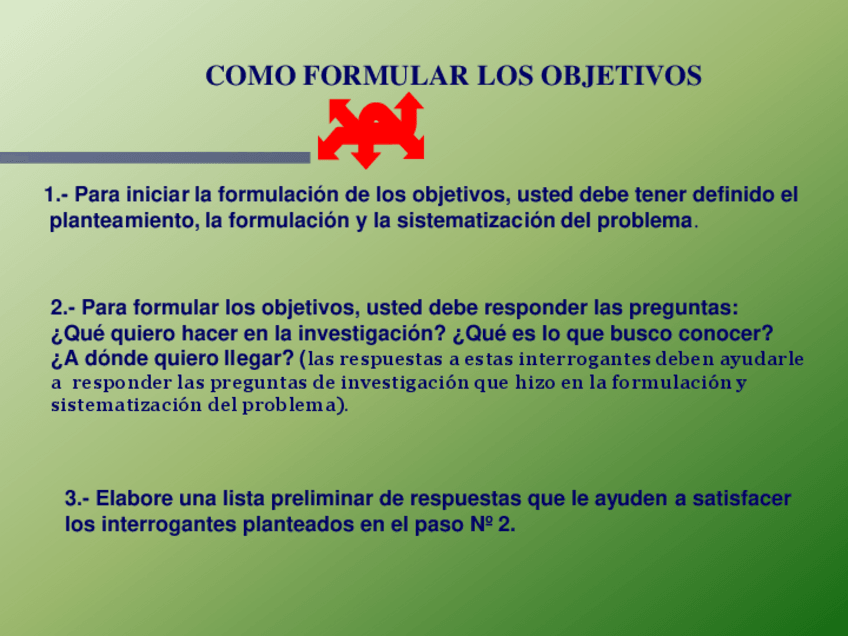 COMO FORMULAR LOS OBJETIVOS

1.- Para iniciar la formulación de los objetivos, usted debe tener definido el planteamiento, la formulación y la sistematización del problema.

2.- Para formular los objetivos, usted debe responder las preguntas: ¿Qué quiero hacer en la investigación? ¿Qué es lo que busco conocer? ¿A dónde quiero llegar? (las respuestas a estas interrogantes deben ayudarle a responder las preguntas de investigación que hizo en la formulación y sistematización del problema).

3.- Elabore una lista preliminar de respuestas que le ayuden a satisfacer los interrogantes planteados en el paso Nº 2.